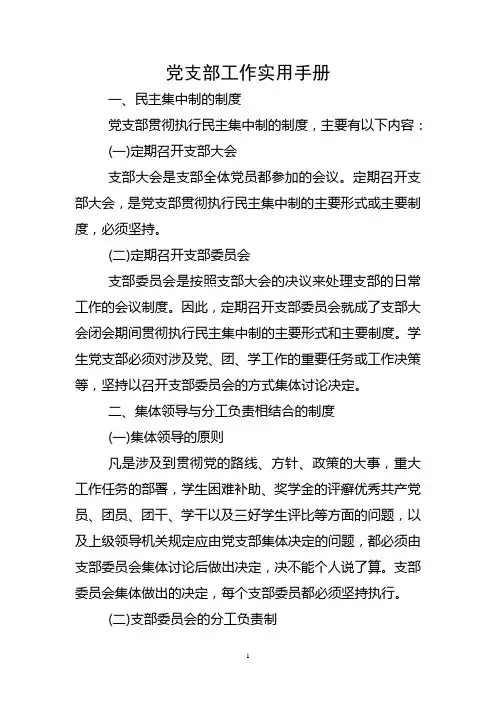 党支部工作实用手册

一、民主集中制的制度

党支部贯彻执行民主集中制的制度，主要有以下内容：

(一)定期召开支部大会

支部大会是支部全体党员都参加的会议。定期召开支部大会，是党支部贯彻执行民主集中制的主要形式或主要制度，必须坚持。

(二)定期召开支部委员会

支部委员会是按照支部大会的决议来处理支部的日常工作的会议制度。因此，定期召开支部委员会就成了支部大会闭会期间贯彻执行民主集中制的主要形式和主要制度。学生党支部必须对涉及党、团、学工作的重要任务或工作决策等，坚持以召开支部委员会的方式集体讨论决定。

二、集体领导与分工负责相结合的制度

(一)集体领导的原则

凡是涉及到贯彻党的路线、方针、政策的大事，重大工作任务的部署，学生困难补助、奖学金的评辭优秀共产党员、团员、团干、学干以及三好学生评比等方面的问题，以及上级领导机关规定应由党支部集体决定的问题，都必须由支部委员会集体讨论后做出决定，决不能个人说了算。支部委员会集体做出的决定，每个支部委员都必须坚持执行。

(二)支部委员会的分工负责制

1